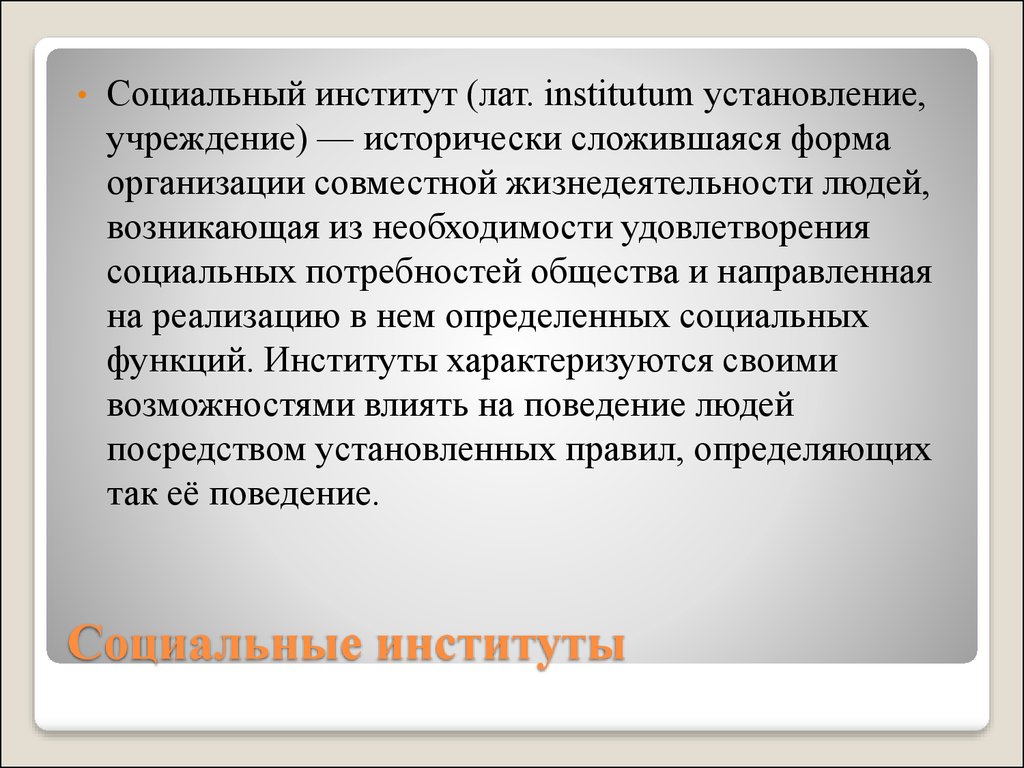 • Социальный институт (лат. institutum установление, учреждение) — исторически сложившаяся форма организации совместной жизнедеятельности людей, возникающая из необходимости удовлетворения социальных потребностей общества и направленная на реализацию в нем определенных социальных функций. Институты характеризуются своими возможностями влиять на поведение людей посредством установленных правил, определяющих так её поведение.

Социальные институты